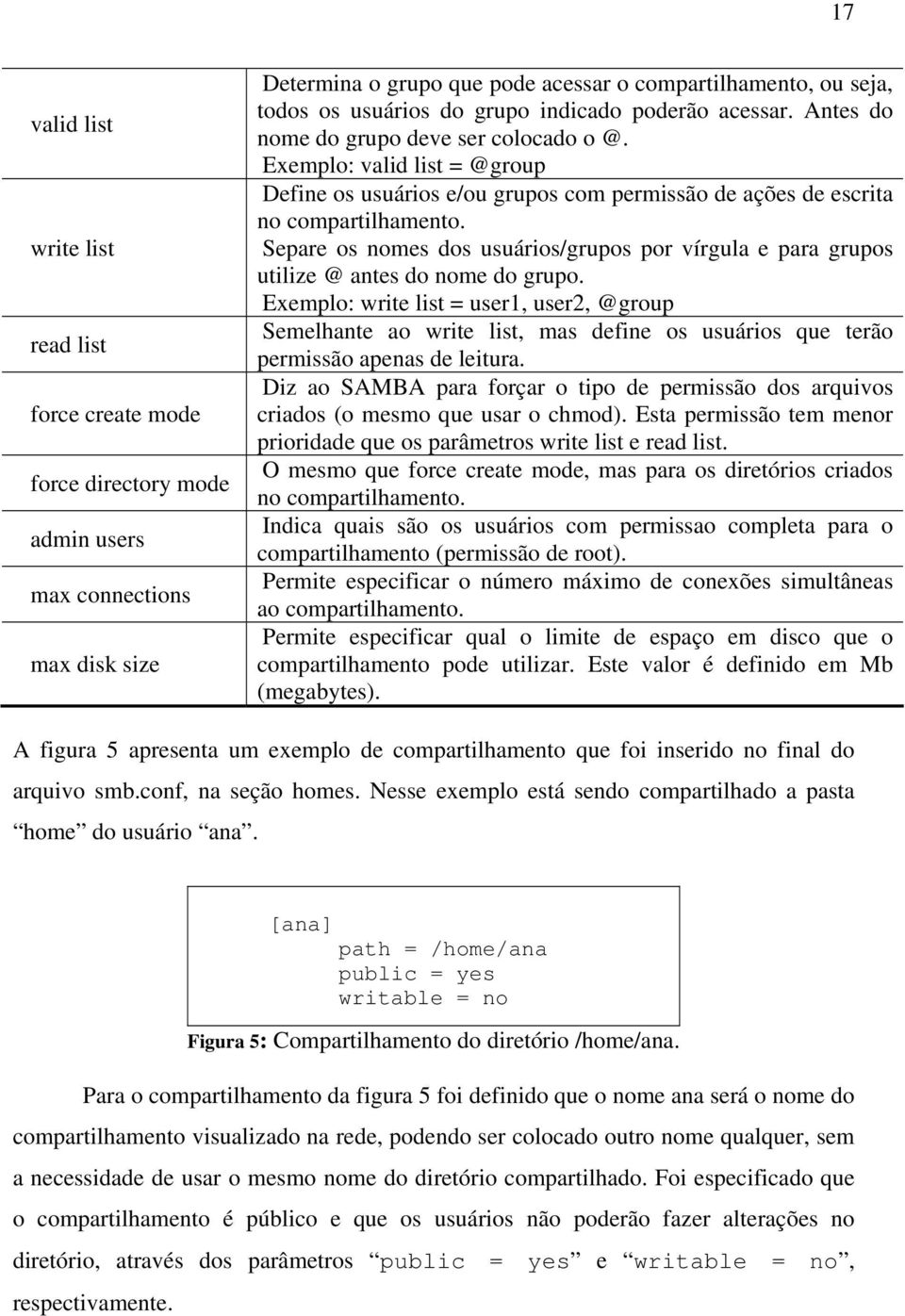 17

| | |
|---|---|
| valid list | Determina o grupo que pode acessar o compartilhamento, ou seja, todos os usuários do grupo indicado poderão acessar. Antes do nome do grupo deve ser colocado o @. Exemplo: valid list = @group |
| write list | Define os usuários e/ou grupos com permissão de ações de escrita no compartilhamento. Separe os nomes dos usuários/grupos por vírgula e para grupos utilize @ antes do nome do grupo. Exemplo: write list = user1, user2, @group |
| read list | Semelhante ao write list, mas define os usuários que terão permissão apenas de leitura. |
| force create mode | Diz ao SAMBA para forçar o tipo de permissão dos arquivos criados (o mesmo que usar o chmod). Esta permissão tem menor prioridade que os parâmetros write list e read list. |
| force directory mode | O mesmo que force create mode, mas para os diretórios criados no compartilhamento. |
| admin users | Indica quais são os usuários com permissao completa para o compartilhamento (permissão de root). |
| max connections | Permite especificar o número máximo de conexões simultâneas ao compartilhamento. |
| max disk size | Permite especificar qual o limite de espaço em disco que o compartilhamento pode utilizar. Este valor é definido em Mb (megabytes). |

A figura 5 apresenta um exemplo de compartilhamento que foi inserido no final do arquivo smb.conf, na seção homes. Nesse exemplo está sendo compartilhado a pasta “home” do usuário “ana”.

[ana]
path = /home/ana
public = yes
writable = no

Figura 5: Compartilhamento do diretório /home/ana.

Para o compartilhamento da figura 5 foi definido que o nome ana será o nome do compartilhamento visualizado na rede, podendo ser colocado outro nome qualquer, sem a necessidade de usar o mesmo nome do diretório compartilhado. Foi especificado que o compartilhamento é público e que os usuários não poderão fazer alterações no diretório, através dos parâmetros “public = yes” e “writable = no”, respectivamente.